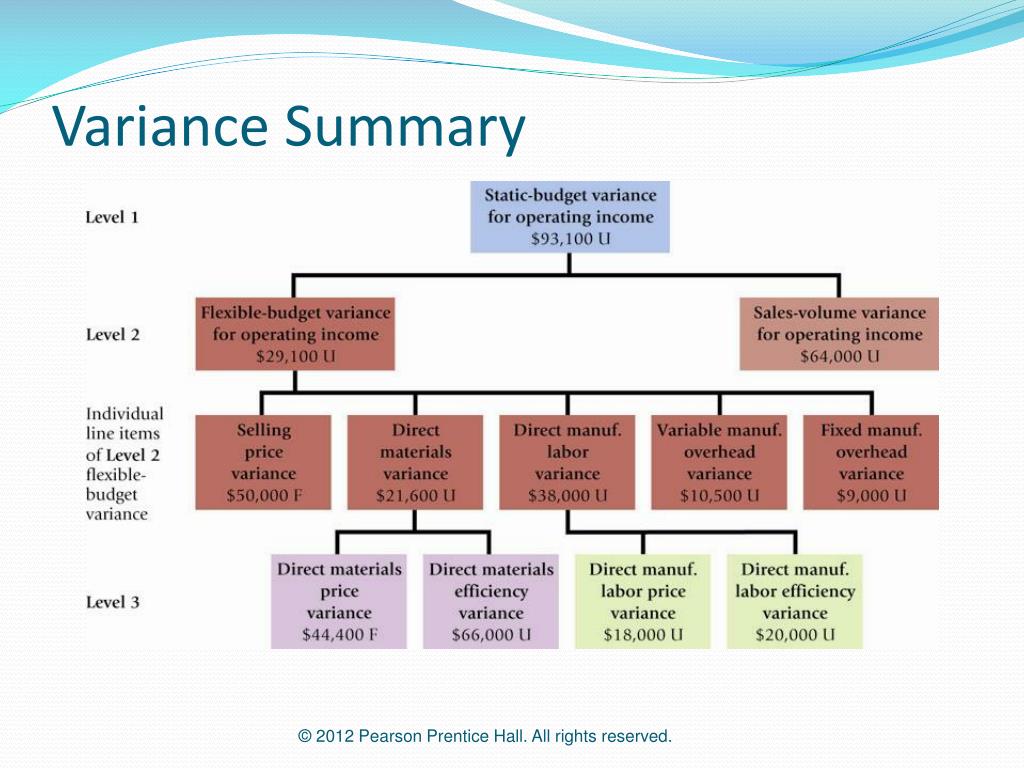 Variance Summary

Level 1

Static-budget variance for operating income $93,100 U

Level 2

Flexible-budget variance for operating income $29,100 U

Sales-volume variance for operating income $64,000 U

Individual line items of Level 2 flexible-budget variance

Selling price variance $50,000 F

Direct materials variance $21,600 U

Direct manuf. labor variance $38,000 U

Variable manuf. overhead variance $10,500 U

Fixed manuf. overhead variance $9,000 U

Level 3

Direct materials price variance $44,400 F

Direct materials efficiency variance $66,000 U

Direct manuf. labor price variance $18,000 U

Direct manuf. labor efficiency variance $20,000 U

© 2012 Pearson Prentice Hall. All rights reserved.